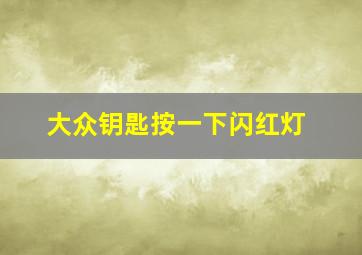 大众钥匙按一下闪红灯